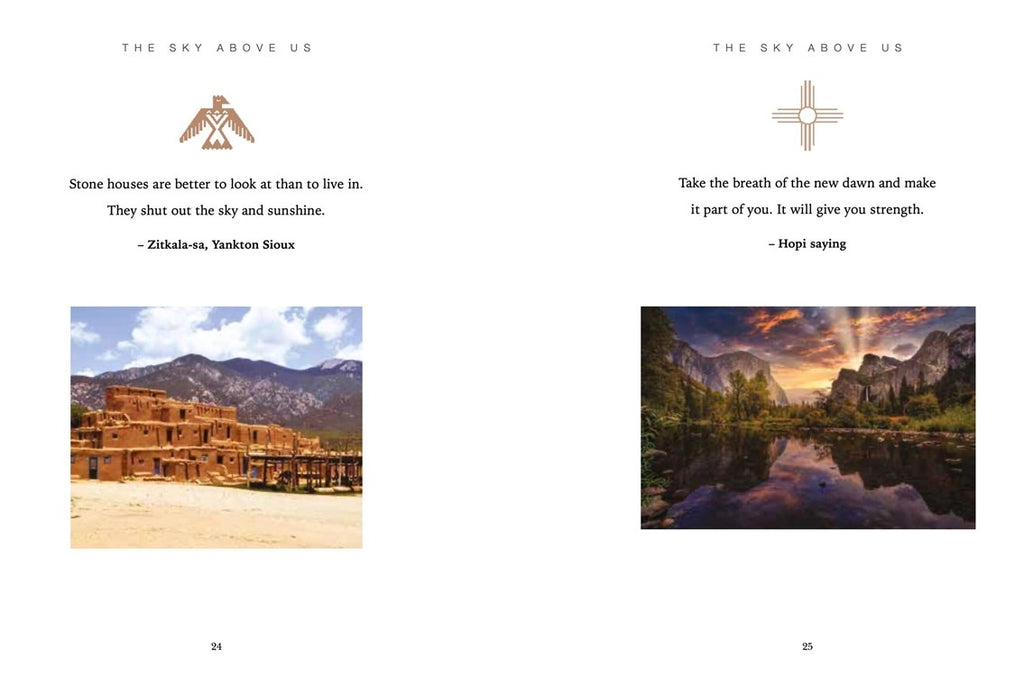 THE SKY ABOVE US

Stone houses are better to look at than to live in. They shut out the sky and sunshine.

– Zitkala-sa, Yankton Sioux

24

THE SKY ABOVE US

Take the breath of the new dawn and make it part of you. It will give you strength.

– Hopi saying

25